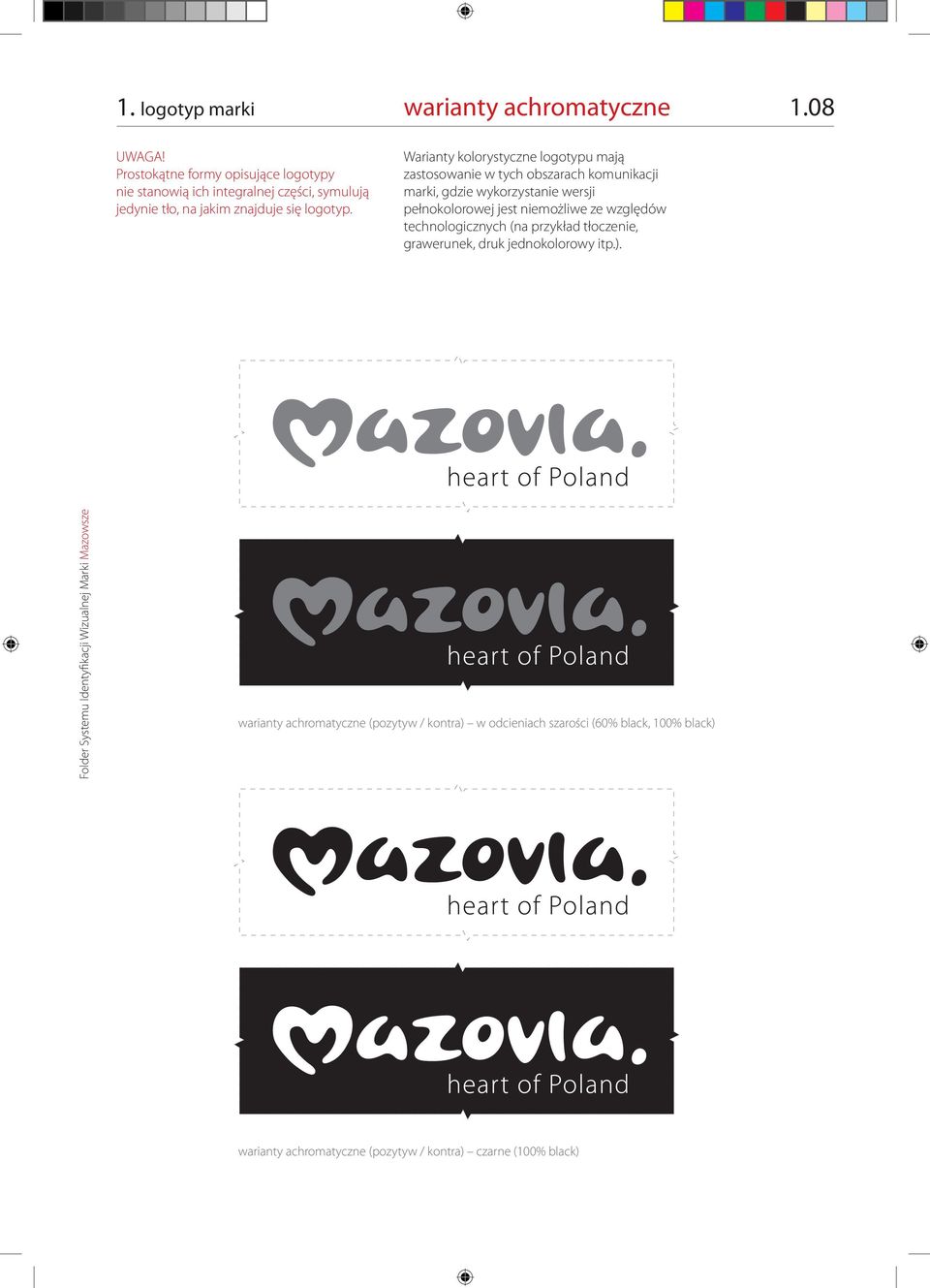 1. logotyp marki

warianty achromatyczne

1.08

UWAGA!
Prostokątne formy opisujące logotypy nie stanowią ich integralnej części, symulują jedynie tło, na jakim znajduje się logotyp.

Warianty kolorystyczne logotypu mają zastosowanie w tych obszarach komunikacji marki, gdzie wykorzystanie wersji pełnokolorowej jest niemożliwe ze względów technologicznych (na przykład tłoczenie, grawerunek, druk jednokolorowy itp.).

Folder Systemu Identyfikacji Wizualnej Marki Mazowsze

Mazovia.
heart of Poland

Mazovia.
heart of Poland

warianty achromatyczne (pozytyw / kontra) – w odcieniach szarości (60% black, 100% black)

Mazovia.
heart of Poland

Mazovia.
heart of Poland

warianty achromatyczne (pozytyw / kontra) – czarne (100% black)